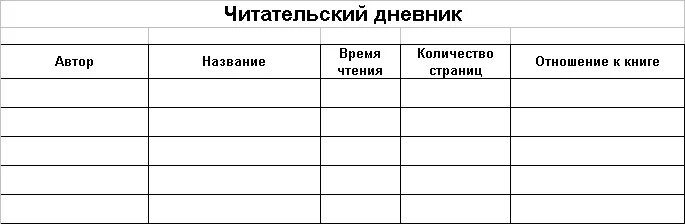 Читательский дневник

| Автор | Название | Время чтения | Количество страниц | Отношение к книге |
|---|---|---|---|---|
| | | | | |
| | | | | |
| | | | | |
| | | | | |
| | | | | |